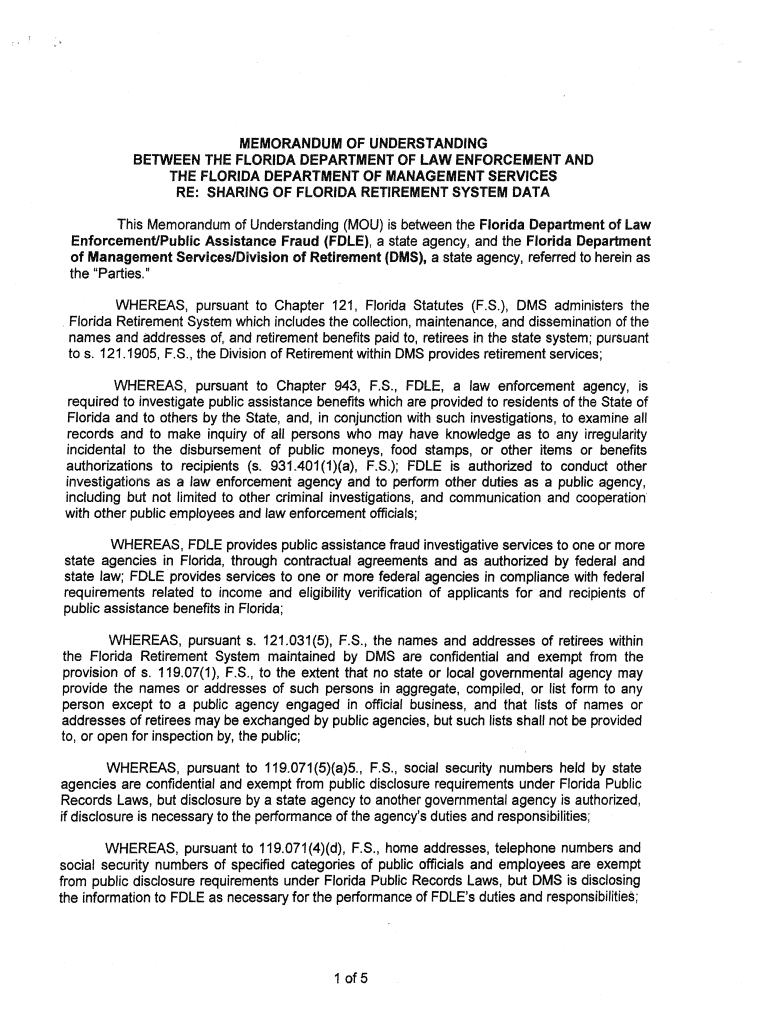 MEMORANDUM OF UNDERSTANDING
BETWEEN THE FLORIDA DEPARTMENT OF LAW ENFORCEMENT AND
THE FLORIDA DEPARTMENT OF MANAGEMENT SERVICES
RE: SHARING OF FLORIDA RETIREMENT SYSTEM DATA

This Memorandum of Understanding (MOU) is between the Florida Department of Law Enforcement/Public Assistance Fraud (FDLE), a state agency, and the Florida Department of Management Services/Division of Retirement (DMS), a state agency, referred to herein as the "Parties."

WHEREAS, pursuant to Chapter 121, Florida Statutes (F.S.), DMS administers the Florida Retirement System which includes the collection, maintenance, and dissemination of the names and addresses of, and retirement benefits paid to, retirees in the state system; pursuant to s. 121.1905, F.S., the Division of Retirement within DMS provides retirement services;

WHEREAS, pursuant to Chapter 943, F.S., FDLE, a law enforcement agency, is required to investigate public assistance benefits which are provided to residents of the State of Florida and to others by the State, and, in conjunction with such investigations, to examine all records and to make inquiry of all persons who may have knowledge as to any irregularity incidental to the disbursement of public moneys, food stamps, or other items or benefits authorizations to recipients (s. 931.401(1)(a), F.S.); FDLE is authorized to conduct other investigations as a law enforcement agency and to perform other duties as a public agency, including but not limited to other criminal investigations, and communication and cooperation with other public employees and law enforcement officials;

WHEREAS, FDLE provides public assistance fraud investigative services to one or more state agencies in Florida, through contractual agreements and as authorized by federal and state law; FDLE provides services to one or more federal agencies in compliance with federal requirements related to income and eligibility verification of applicants for and recipients of public assistance benefits in Florida;

WHEREAS, pursuant s. 121.031(5), F.S., the names and addresses of retirees within the Florida Retirement System maintained by DMS are confidential and exempt from the provision of s. 119.07(1), F.S., to the extent that no state or local governmental agency may provide the names or addresses of such persons in aggregate, compiled, or list form to any person except to a public agency engaged in official business, and that lists of names or addresses of retirees may be exchanged by public agencies, but such lists shall not be provided to, or open for inspection by, the public;

WHEREAS, pursuant to 119.071(5)(a)5., F.S., social security numbers held by state agencies are confidential and exempt from public disclosure requirements under Florida Public Records Laws, but disclosure by a state agency to another governmental agency is authorized, if disclosure is necessary to the performance of the agency's duties and responsibilities;

WHEREAS, pursuant to 119.071(4)(d), F.S., home addresses, telephone numbers and social security numbers of specified categories of public officials and employees are exempt from public disclosure requirements under Florida Public Records Laws, but DMS is disclosing the information to FDLE as necessary for the performance of FDLE's duties and responsibilities;

1 of 5